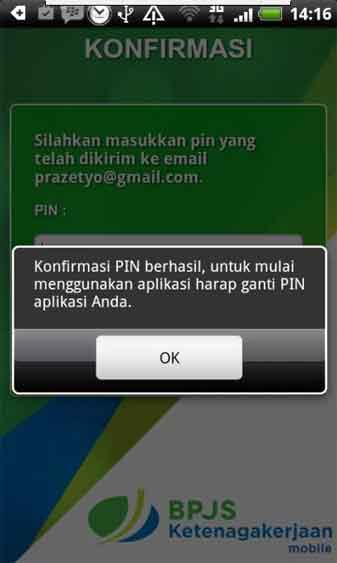 14:16

KONFIRMASI

Silahkan masukkan pin yang telah dikirim ke email prazetyo@gmail.com.

PIN :

Konfirmasi PIN berhasil, untuk mulai menggunakan aplikasi harap ganti PIN aplikasi Anda.

OK

BPJS
Ketenagakerjaan
mobile